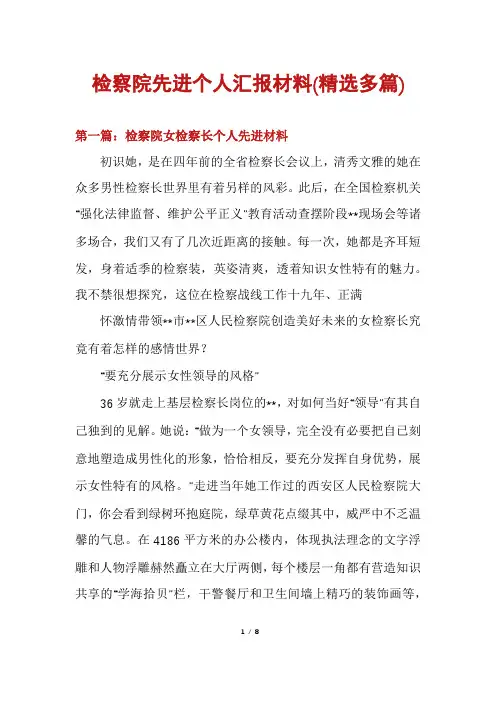 检察院先进个人汇报材料(精选多篇)

第一篇：检察院女检察长个人先进材料

初识她，是在四年前的全省检察长会议上，清秀文雅的她在众多男性检察长世界里有着另样的风彩。此后，在全国检察机关"强化法律监督、维护公平正义"教育活动查摆阶段**现场会等诸多场合，我们又有了几次近距离的接触。每一次，她都是齐耳短发，身着适季的检察装，英姿清爽，透着知识女性特有的魅力。我不禁很想探究，这位在检察战线工作十九年、正满

怀激情带领**市**区人民检察院创造美好未来的女检察长究竟有着怎样的感情世界？

"要充分展示女性领导的风格"

36岁就走上基层检察长岗位的**，对如何当好"领导"有其自己独到的见解。她说："做为一个女领导，完全没有必要把自已刻意地塑造成男性化的形象，恰恰相反，要充分发挥自身优势，展示女性特有的风格。"走进当年她工作过的西安区人民检察院大门，你会看到绿树环抱庭院，绿草黄花点缀其中，威严中不乏温馨的气息。在4186平方米的办公楼内，体现执法理念的文字浮雕和人物浮雕赫然矗立在大厅两侧，每个楼层一角都有营造知识共享的"学海拾贝"栏，干警餐厅和卫生间墙上精巧的装饰画等，

1 / 8